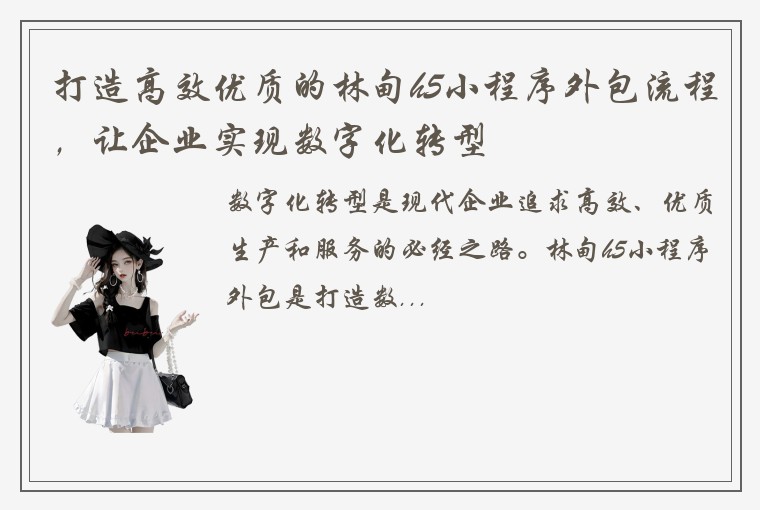 打造高效优质的林甸h5小程序外包流程，让企业实现数字化转型

数字化转型是现代企业追求高效、优质生产和服务的必经之路。林甸h5小程序外包是打造数...